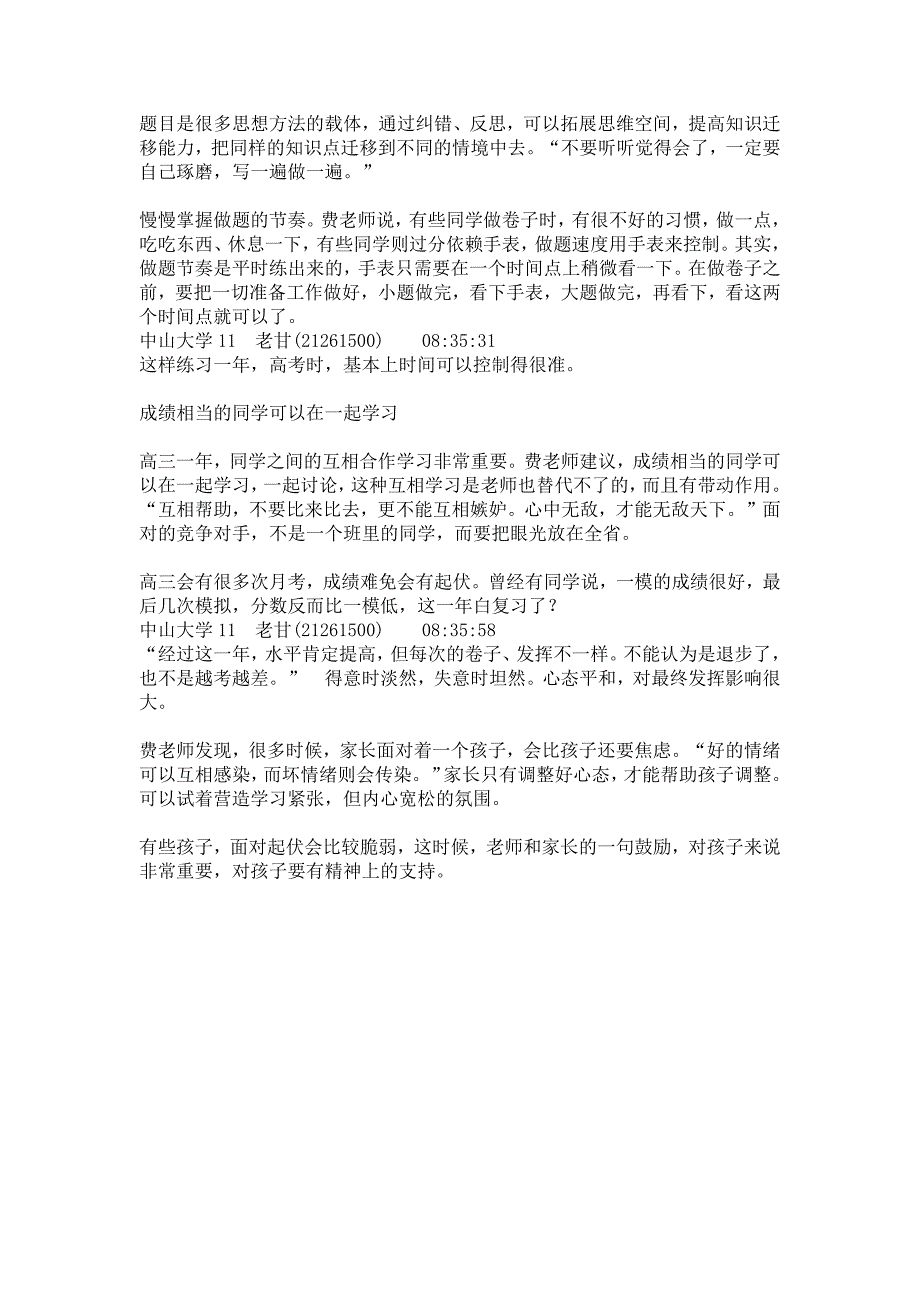 题目是很多思想方法的载体，通过纠错、反思，可以拓展思维空间，提高知识迁移能力，把同样的知识点迁移到不同的情境中去。“不要听听觉得会了，一定要自己琢磨，写一遍做一遍。”

慢慢掌握做题的节奏。费老师说，有些同学做卷子时，有很不好的习惯，做一点，吃吃东西、休息一下，有些同学则过分依赖手表，做题速度用手表来控制。其实，做题节奏是平时练出来的，手表只需要在一个时间点上稍微看一下。在做卷子之前，要把一切准备工作做好，小题做完，看下手表，大题做完，再看下，看这两个时间点就可以了。
中山大学 11　老甘(21261500)　　08:35:31
这样练习一年，高考时，基本上时间可以控制得很准。

成绩相当的同学可以在一起学习

高三一年，同学之间的互相合作学习非常重要。费老师建议，成绩相当的同学可以在一起学习，一起讨论，这种互相学习是老师也替代不了的，而且有带动作用。“互相帮助，不要比来比去，更不能互相嫉妒。心中无敌，才能无敌天下。”面对的竞争对手，不是一个班里的同学，而要把眼光放在全省。

高三会有很多次月考，成绩难免会有起伏。曾经有同学说，一模的成绩很好，最后几次模拟，分数反而比一模低，这一年白复习了？
中山大学 11　老甘(21261500)　　08:35:58
“经过这一年，水平肯定提高，但每次的卷子、发挥不一样。不能认为是退步了，也不是越考越差。”　得意时淡然，失意时坦然。心态平和，对最终发挥影响很大。

费老师发现，很多时候，家长面对着一个孩子，会比孩子还要焦虑。“好的情绪可以互相感染，而坏情绪则会传染。”家长只有调整好心态，才能帮助孩子调整。可以试着营造学习紧张，但内心宽松的氛围。

有些孩子，面对起伏会比较脆弱，这时候，老师和家长的一句鼓励，对孩子来说非常重要，对孩子要有精神上的支持。